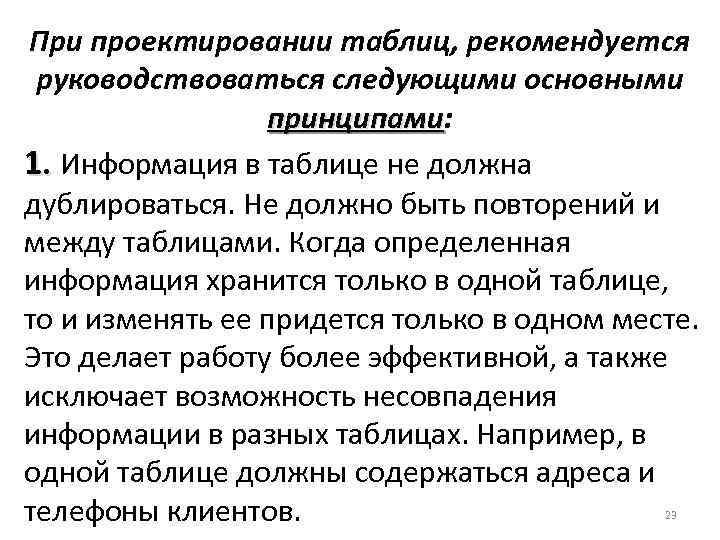 При проектировании таблиц, рекомендуется руководствоваться следующими основными принципами:

1. Информация в таблице не должна дублироваться. Не должно быть повторений и между таблицами. Когда определенная информация хранится только в одной таблице, то и изменять ее придется только в одном месте. Это делает работу более эффективной, а также исключает возможность несовпадения информации в разных таблицах. Например, в одной таблице должны содержаться адреса и телефоны клиентов.

23